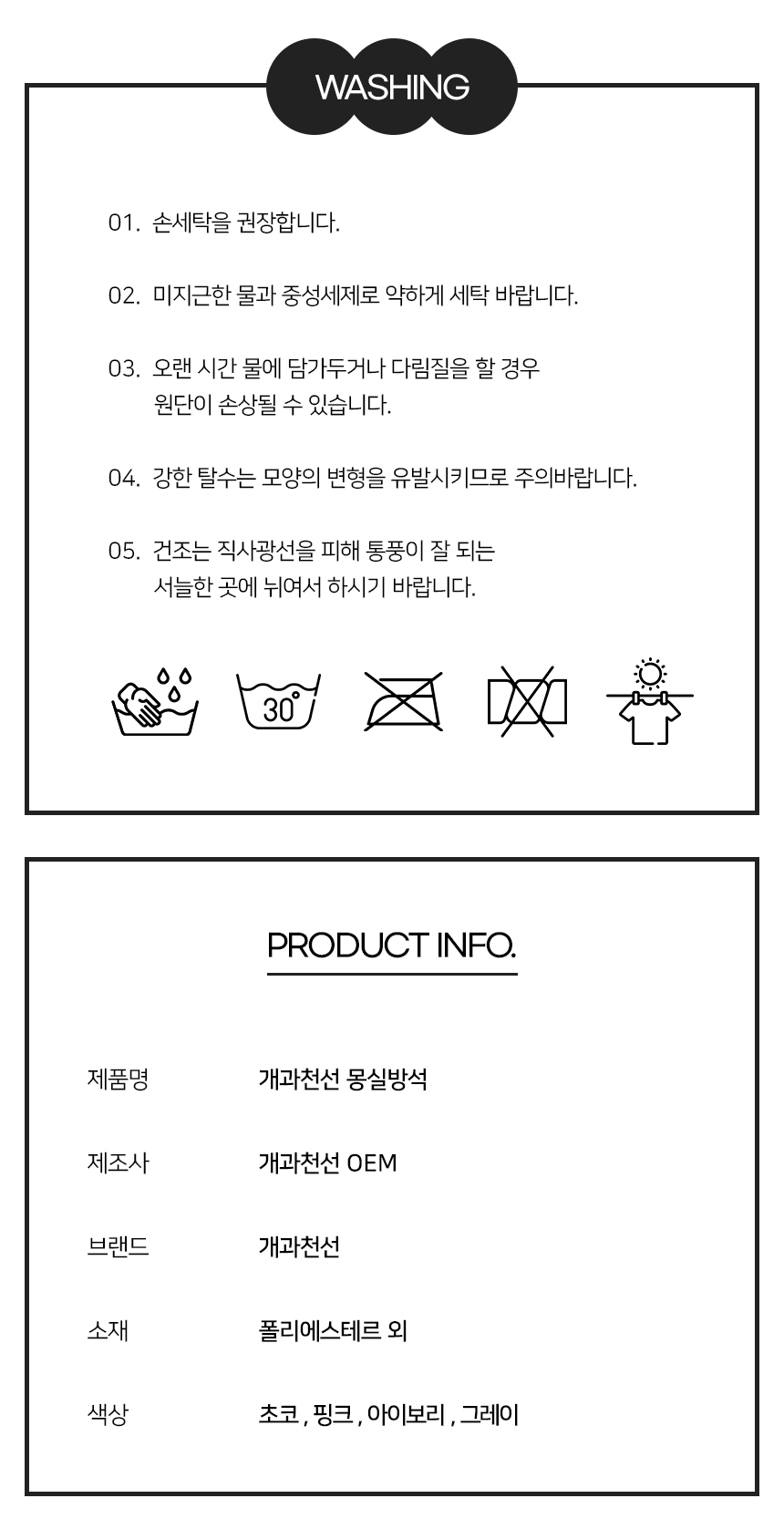 WASHING

01. 손세탁을 권장합니다.

02. 미지근한 물과 중성세제로 약하게 세탁 바랍니다.

03. 오랜 시간 물에 담가두거나 다림질을 할 경우 원단이 손상될 수 있습니다.

04. 강한 탈수는 모양의 변형을 유발시키므로 주의바랍니다.

05. 건조는 직사광선을 피해 통풍이 잘 되는 서늘한 곳에 뉘여서 하시기 바랍니다.

30°

PRODUCT INFO.

제품명
개과천선 몽실방석

제조사
개과천선 OEM

브랜드
개과천선

소재
폴리에스테르 외

색상
초코 , 핑크 , 아이보리 , 그레이